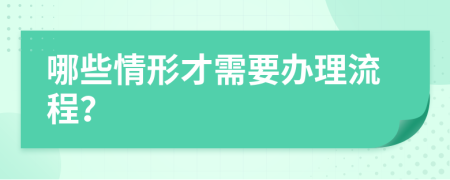 哪些情形才需要办理流程?